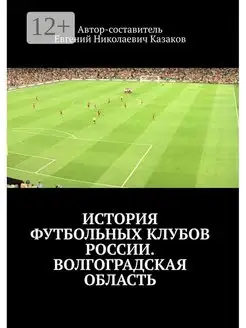 12+

Автор-составитель
Евгений Николаевич Казаков

ИСТОРИЯ ФУТБОЛЬНЫХ КЛУБОВ РОССИИ. ВОЛГОГРАДСКАЯ ОБЛАСТЬ